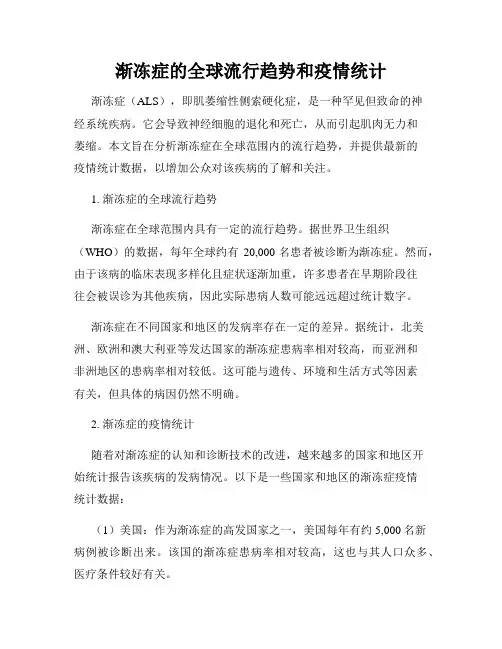 渐冻症的全球流行趋势和疫情统计

渐冻症（ALS），即肌萎缩性侧索硬化症，是一种罕见但致命的神经系统疾病。它会导致神经细胞的退化和死亡，从而引起肌肉无力和萎缩。本文旨在分析渐冻症在全球范围内的流行趋势，并提供最新的疫情统计数据，以增加公众对该疾病的了解和关注。

1. 渐冻症的全球流行趋势

渐冻症在全球范围内具有一定的流行趋势。据世界卫生组织（WHO）的数据，每年全球约有 20,000 名患者被诊断为渐冻症。然而，由于该病的临床表现多样化且症状逐渐加重，许多患者在早期阶段往往会被误诊为其他疾病，因此实际患病人数可能远远超过统计数字。

渐冻症在不同国家和地区的发病率存在一定的差异。据统计，北美洲、欧洲和澳大利亚等发达国家的渐冻症患病率相对较高，而亚洲和非洲地区的患病率相对较低。这可能与遗传、环境和生活方式等因素有关，但具体的病因仍然不明确。

2. 渐冻症的疫情统计

随着对渐冻症的认知和诊断技术的改进，越来越多的国家和地区开始统计报告该疾病的发病情况。以下是一些国家和地区的渐冻症疫情统计数据：

（1）美国：作为渐冻症的高发国家之一，美国每年有约 5,000 名新病例被诊断出来。该国的渐冻症患病率相对较高，这也与其人口众多、医疗条件较好有关。